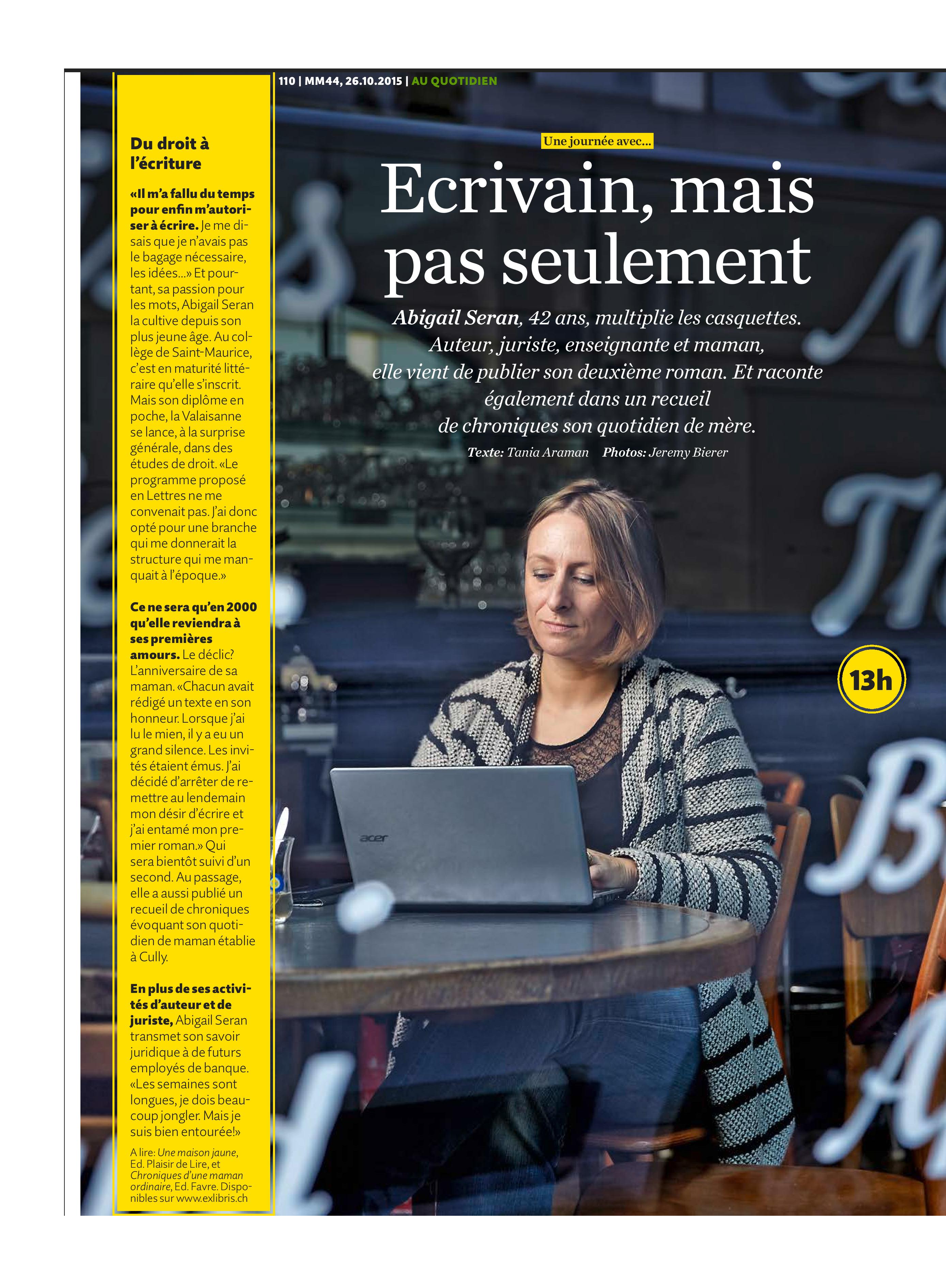 110 | MM44, 26.10.2015 | AU QUOTIDIEN

Du droit à l'écriture

«Il m'a fallu du temps pour enfin m'autoriser à écrire. Je me disais que je n'avais pas le bagage nécessaire, les idées...» Et pourtant, sa passion pour les mots, Abigail Seran la cultive depuis son plus jeune âge. Au collège de Saint-Maurice, c'est en maturité littéraire qu'elle s'inscrit. Mais son diplôme en poche, la Valaisanne se lance, à la surprise générale, dans des études de droit. «Le programme proposé en Lettres ne me convenait pas. J'ai donc opté pour une branche qui me donnerait la structure qui me manquait à l'époque.»

Ce ne sera qu'en 2000 qu'elle reviendra à ses premières amours. Le déclic? L'anniversaire de sa maman. «Chacun avait rédigé un texte en son honneur. Lorsque j'ai lu le mien, il y a eu un grand silence. Les invités étaient émus. J'ai décidé d'arrêter de remettre au lendemain mon désir d'écrire et j'ai entamé mon premier roman.» Qui sera bientôt suivi d'un second. Au passage, elle a aussi publié un recueil de chroniques évoquant son quotidien de maman établie à Cully.

En plus de ses activités d'auteur et de juriste, Abigail Seran transmet son savoir juridique à de futurs employés de banque. «Les semaines sont longues, je dois beaucoup jongler. Mais je suis bien entourée!»

A lire: Une maison jaune, Ed. Plaisir de Lire, et Chroniques d'une maman ordinaire, Ed. Favre. Disponibles sur www.exlibris.ch

Une journée avec...

Ecrivain, mais pas seulement

Abigail Seran, 42 ans, multiplie les casquettes. Auteur, juriste, enseignante et maman, elle vient de publier son deuxième roman. Et raconte également dans un recueil de chroniques son quotidien de mère.

Texte: Tania Araman Photos: Jeremy Bierer

13h